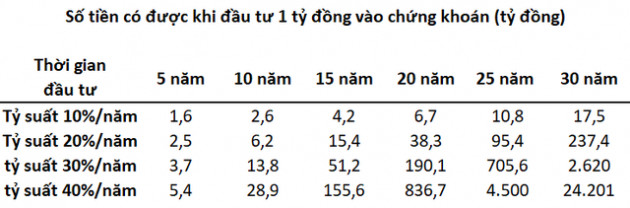 Số tiền có được khi đầu tư 1 tỷ đồng vào chứng khoán (tỷ đồng)

| Thời gian đầu tư | 5 năm | 10 năm | 15 năm | 20 năm | 25 năm | 30 năm |
|---|---|---|---|---|---|---|
| Tỷ suất 10%/năm | 1,6 | 2,6 | 4,2 | 6,7 | 10,8 | 17,5 |
| Tỷ suất 20%/năm | 2,5 | 6,2 | 15,4 | 38,3 | 95,4 | 237,4 |
| tỷ suất 30%/năm | 3,7 | 13,8 | 51,2 | 190,1 | 705,6 | 2.620 |
| tỷ suất 40%/năm | 5,4 | 28,9 | 155,6 | 836,7 | 4.500 | 24.201 |